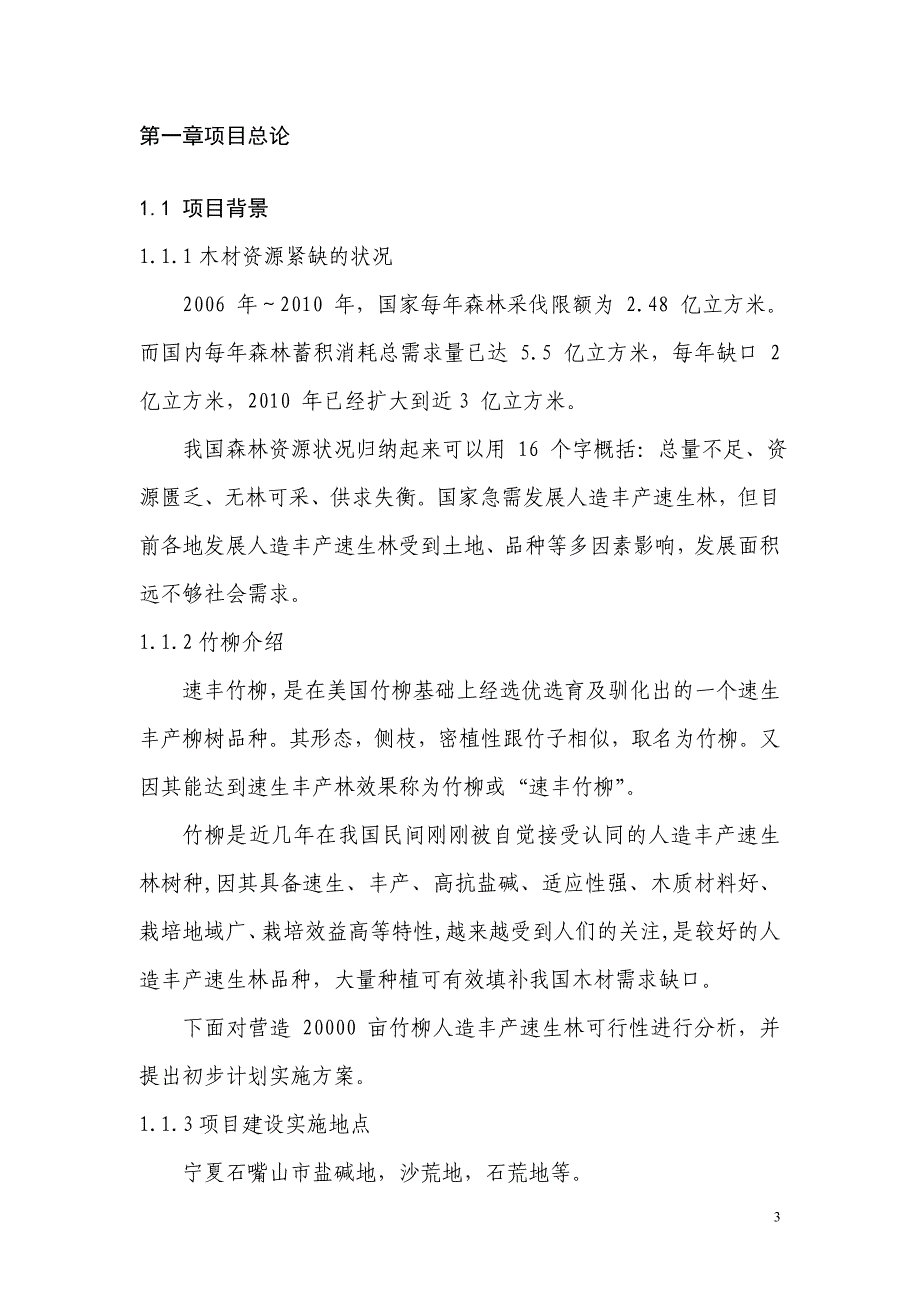 第一章项目总论

1.1 项目背景

1.1.1 木材资源紧缺的状况

2006 年~2010 年，国家每年森林采伐限额为 2.48 亿立方米。而国内每年森林蓄积消耗总需求量已达 5.5 亿立方米，每年缺口 2 亿立方米，2010 年已经扩大到近 3 亿立方米。

我国森林资源状况归纳起来可以用 16 个字概括：总量不足、资源匮乏、无林可采、供求失衡。国家急需发展人造丰产速生林，但目前各地发展人造丰产速生林受到土地、品种等多因素影响，发展面积远不够社会需求。

1.1.2 竹柳介绍

速丰竹柳，是在美国竹柳基础上经选优选育及驯化出的一个速生丰产柳树品种。其形态，侧枝，密植性跟竹子相似，取名为竹柳。又因其能达到速生丰产林效果称为竹柳或“速丰竹柳”。

竹柳是近几年在我国民间刚刚被自觉接受认同的人造丰产速生林树种,因其具备速生、丰产、高抗盐碱、适应性强、木质材料好、栽培地域广、栽培效益高等特性,越来越受到人们的关注,是较好的人造丰产速生林品种，大量种植可有效填补我国木材需求缺口。

下面对营造 20000 亩竹柳人造丰产速生林可行性进行分析，并提出初步计划实施方案。

1.1.3 项目建设实施地点

宁夏石嘴山市盐碱地，沙荒地，石荒地等。

3